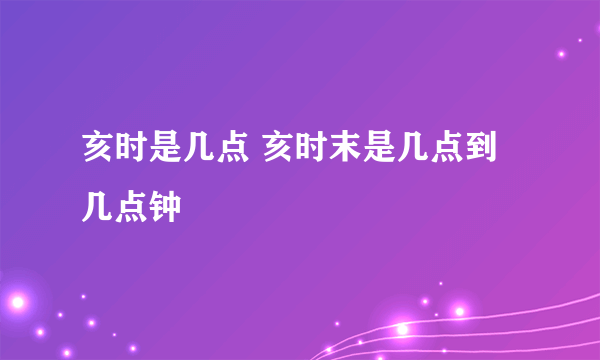 亥时是几点 亥时末是几点到几点钟